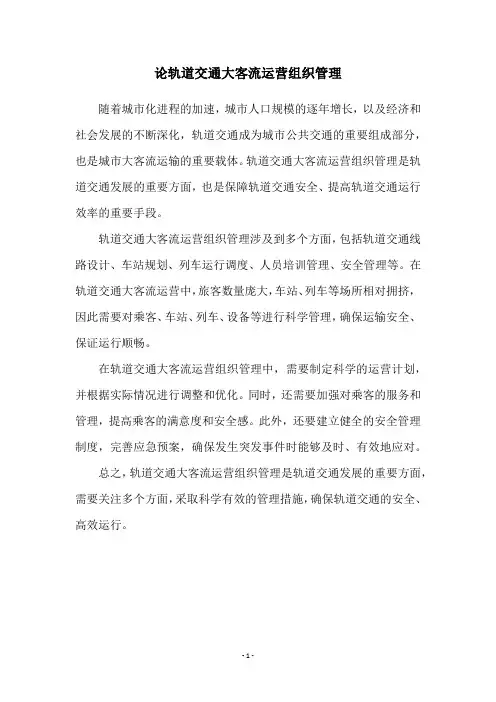 论轨道交通大客流运营组织管理

随着城市化进程的加速，城市人口规模的逐年增长，以及经济和社会发展的不断深化，轨道交通成为城市公共交通的重要组成部分，也是城市大客流运输的重要载体。轨道交通大客流运营组织管理是轨道交通发展的重要方面，也是保障轨道交通安全、提高轨道交通运行效率的重要手段。

轨道交通大客流运营组织管理涉及到多个方面，包括轨道交通线路设计、车站规划、列车运行调度、人员培训管理、安全管理等。在轨道交通大客流运营中，旅客数量庞大，车站、列车等场所相对拥挤，因此需要对乘客、车站、列车、设备等进行科学管理，确保运输安全、保证运行顺畅。

在轨道交通大客流运营组织管理中，需要制定科学的运营计划，并根据实际情况进行调整和优化。同时，还需要加强对乘客的服务和管理，提高乘客的满意度和安全感。此外，还要建立健全的安全管理制度，完善应急预案，确保发生突发事件时能够及时、有效地应对。

总之，轨道交通大客流运营组织管理是轨道交通发展的重要方面，需要关注多个方面，采取科学有效的管理措施，确保轨道交通的安全、高效运行。

- 1 -